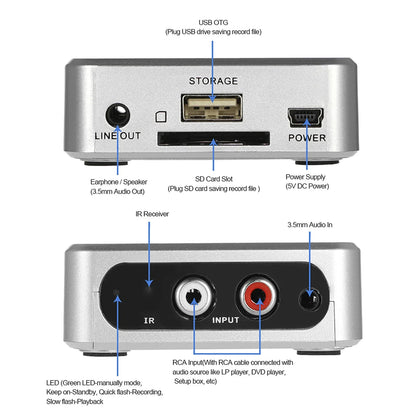 USB OTG
(Plug USB drive saving record file)

STORAGE

LINE OUT

POWER

Earphone / Speaker
(3.5mm Audio Out)

SD Card Slot
(Plug SD card saving record file )

Power Supply
(5V DC Power)

IR Receiver

3.5mm Audio In

IR

INPUT

RCA Input(With RCA cable connected with audio source like LP player, DVD player, Setup box, etc)

LED (Green LED-manually mode, Keep on-Standby, Quick flash-Recording, Slow flash-Playback